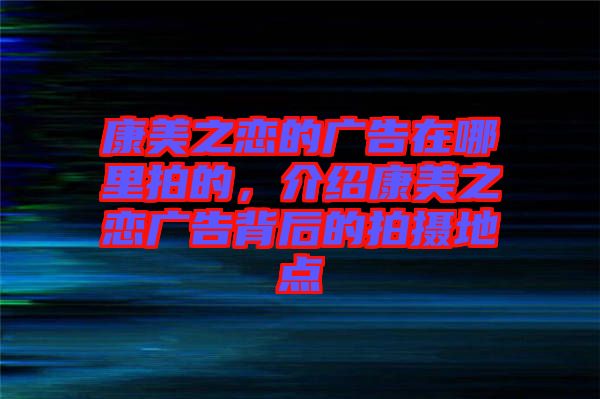 康美之恋的广告在哪里拍的，介绍康美之恋广告背后的拍摄地点